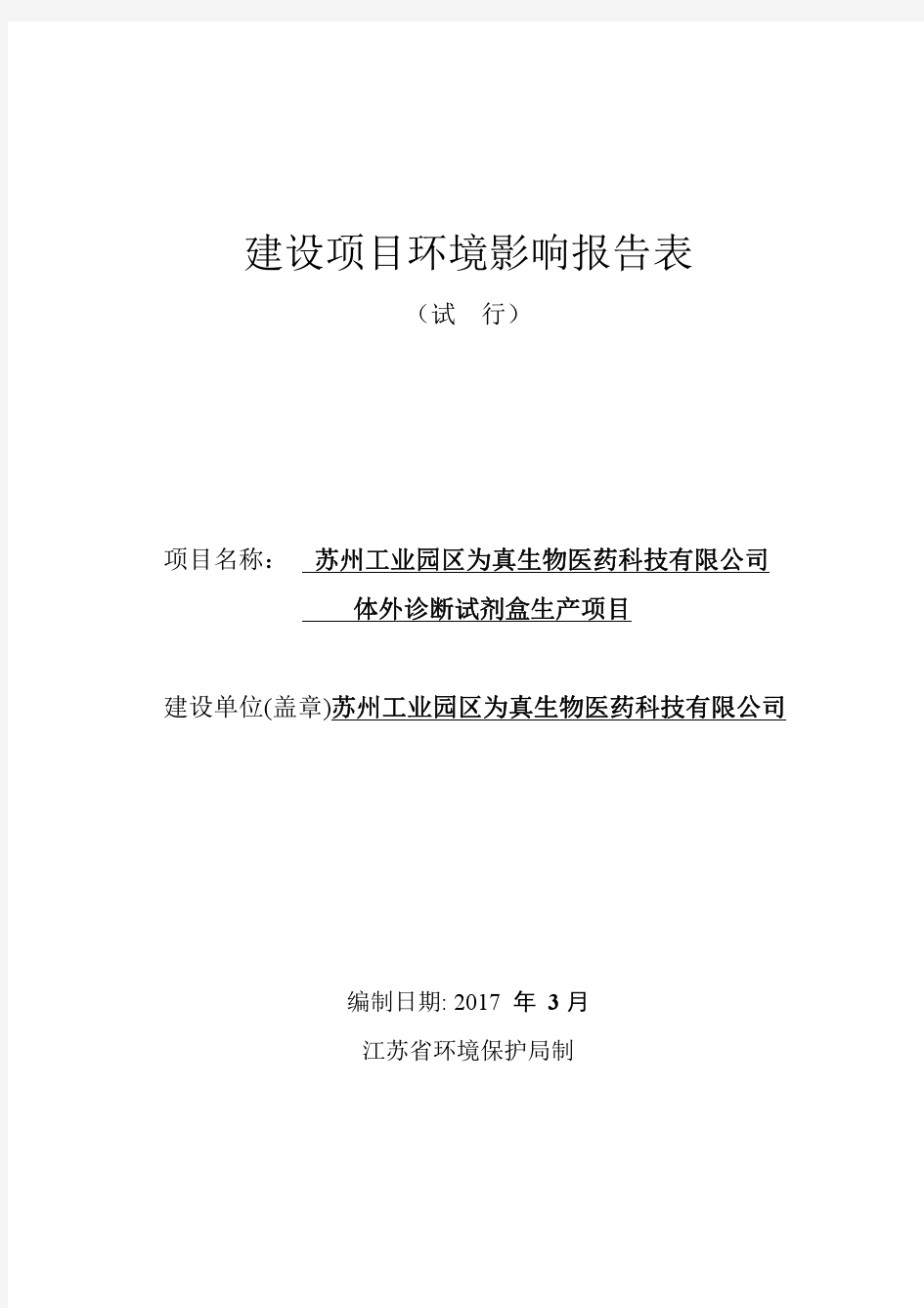 建设项目环境影响报告表

（试 行）

项目名称： 苏州工业园区为真生物医药科技有限公司
体外诊断试剂盒生产项目

建设单位(盖章)苏州工业园区为真生物医药科技有限公司

编制日期: 2017 年 3 月

江苏省环境保护局制